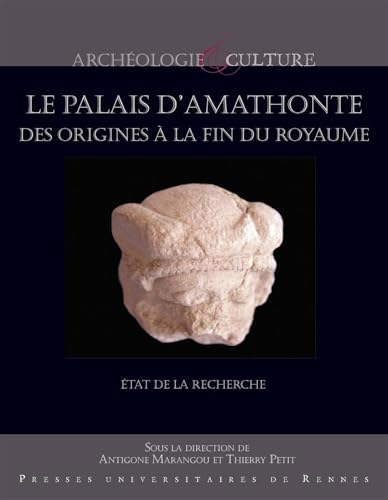 ARCHÉOLOGIE & CULTURE

LE PALAIS D'AMATHONTE
DES ORIGINES À LA FIN DU ROYAUME

ÉTAT DE LA RECHERCHE

SOUS LA DIRECTION DE
ANTIGONE MARANGOU ET THIERRY PETIT

PRESSES UNIVERSITAIRES DE RENNES